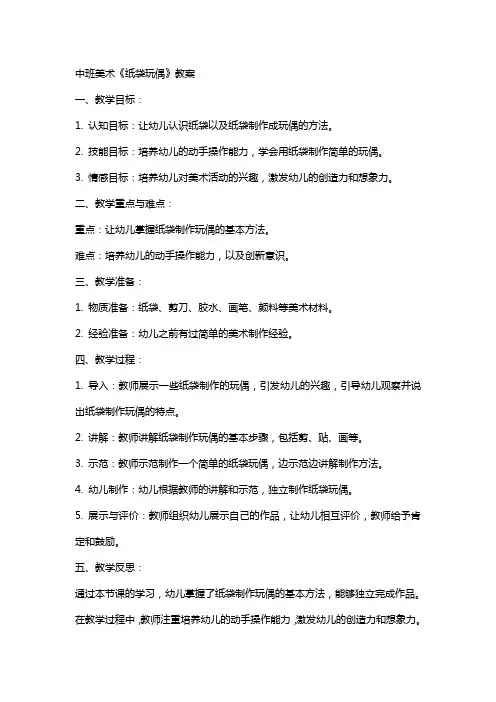 中班美术《纸袋玩偶》教案

一、教学目标：

1. 认知目标：让幼儿认识纸袋以及纸袋制作成玩偶的方法。

2. 技能目标：培养幼儿的动手操作能力，学会用纸袋制作简单的玩偶。

3. 情感目标：培养幼儿对美术活动的兴趣，激发幼儿的创造力和想象力。

二、教学重点与难点：

重点：让幼儿掌握纸袋制作玩偶的基本方法。

难点：培养幼儿的动手操作能力，以及创新意识。

三、教学准备：

1. 物质准备：纸袋、剪刀、胶水、画笔、颜料等美术材料。

2. 经验准备：幼儿之前有过简单的美术制作经验。

四、教学过程：

1. 导入：教师展示一些纸袋制作的玩偶，引发幼儿的兴趣，引导幼儿观察并说出纸袋制作玩偶的特点。

2. 讲解：教师讲解纸袋制作玩偶的基本步骤，包括剪、贴、画等。

3. 示范：教师示范制作一个简单的纸袋玩偶，边示范边讲解制作方法。

4. 幼儿制作：幼儿根据教师的讲解和示范，独立制作纸袋玩偶。

5. 展示与评价：教师组织幼儿展示自己的作品，让幼儿相互评价，教师给予肯定和鼓励。

五、教学反思：

通过本节课的学习，幼儿掌握了纸袋制作玩偶的基本方法，能够独立完成作品。在教学过程中，教师注重培养幼儿的动手操作能力，激发幼儿的创造力和想象力。